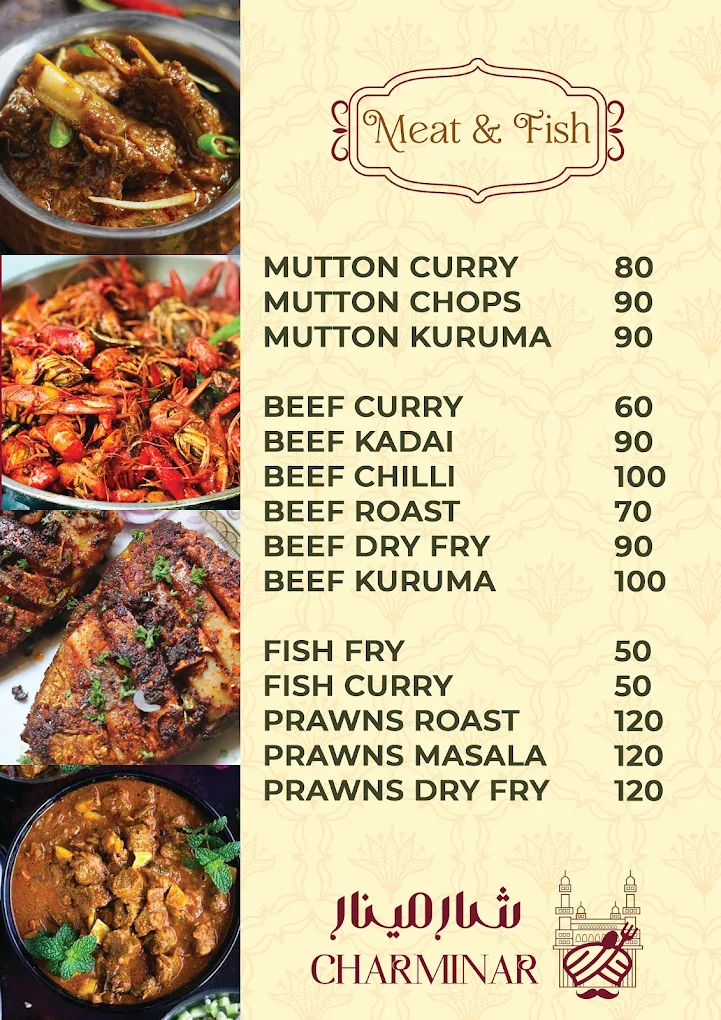 Meat & Fish

MUTTON CURRY 80
MUTTON CHOPS 90
MUTTON KURUMA 90

BEEF CURRY 60
BEEF KADAI 90
BEEF CHILLI 100
BEEF ROAST 70
BEEF DRY FRY 90
BEEF KURUMA 100

FISH FRY 50
FISH CURRY 50
PRAWNS ROAST 120
PRAWNS MASALA 120
PRAWNS DRY FRY 120

شارمينار
CHARMINAR